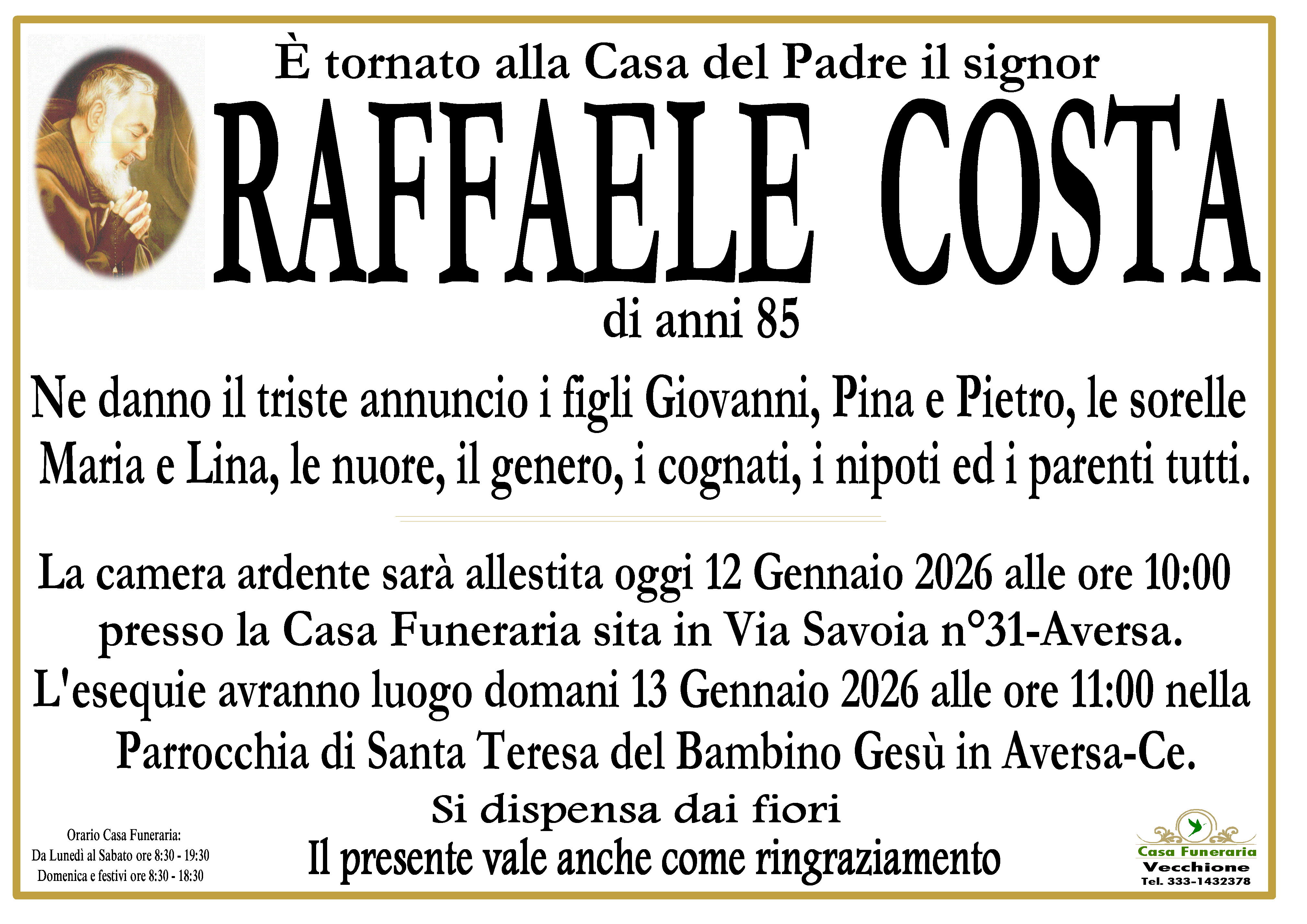 È tornato alla Casa del Padre il signor

RAFFAELE COSTA

di anni 85

Ne danno il triste annuncio i figli Giovanni, Pina e Pietro, le sorelle Maria e Lina, le nuore, il genero, i cognati, i nipoti ed i parenti tutti.

La camera ardente sarà allestita oggi 12 Gennaio 2026 alle ore 10:00 presso la Casa Funeraria sita in Via Savoia n°31-Aversa.

L'esequie avranno luogo domani 13 Gennaio 2026 alle ore 11:00 nella Parrocchia di Santa Teresa del Bambino Gesù in Aversa-Ce.

Si dispensa dai fiori

Il presente vale anche come ringraziamento

Orario Casa Funeraria:
Da Lunedì al Sabato ore 8:30 - 19:30
Domenica e festivi ore 8:30 - 18:30

Casa Funeraria
Vecchione
Tel. 333-1432378